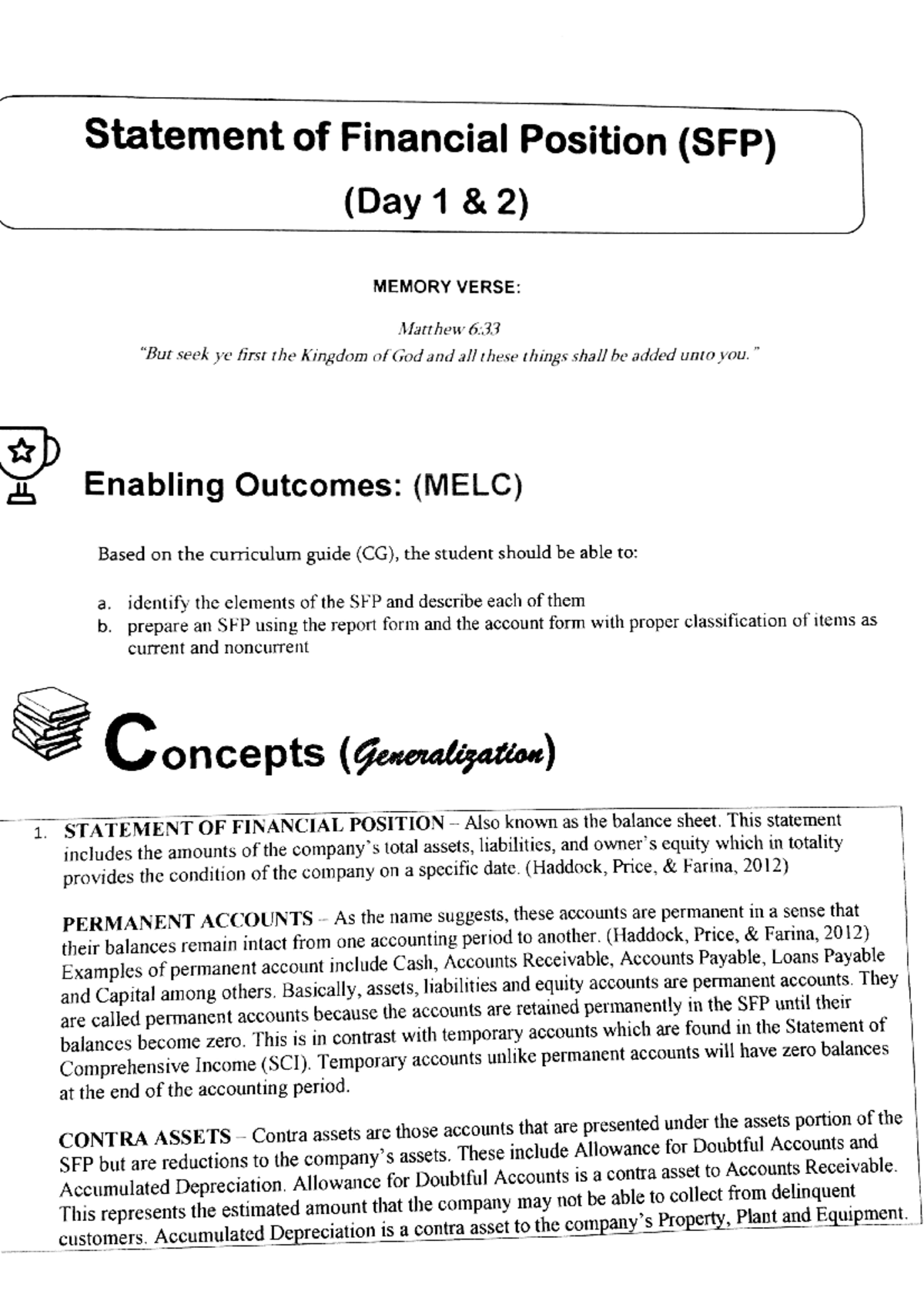 Statement of Financial Position (SFP)

(Day 1 & 2)

MEMORY VERSE:

Matthew 6:33
"But seek ye first the Kingdom of God and all these things shall be added unto you."

Enabling Outcomes: (MELC)

Based on the curriculum guide (CG), the student should be able to:

a. identify the elements of the SFP and describe each of them
b. prepare an SFP using the report form and the account form with proper classification of items as current and noncurrent

Concepts (Generalization)

1. STATEMENT OF FINANCIAL POSITION – Also known as the balance sheet. This statement includes the amounts of the company's total assets, liabilities, and owner's equity which in totality provides the condition of the company on a specific date. (Haddock, Price, & Farina, 2012)

PERMANENT ACCOUNTS – As the name suggests, these accounts are permanent in a sense that their balances remain intact from one accounting period to another. (Haddock, Price, & Farina, 2012) Examples of permanent account include Cash, Accounts Receivable, Accounts Payable, Loans Payable and Capital among others. Basically, assets, liabilities and equity accounts are permanent accounts. They are called permanent accounts because the accounts are retained permanently in the SFP until their balances become zero. This is in contrast with temporary accounts which are found in the Statement of Comprehensive Income (SCI). Temporary accounts unlike permanent accounts will have zero balances at the end of the accounting period.

CONTRA ASSETS – Contra assets are those accounts that are presented under the assets portion of the SFP but are reductions to the company's assets. These include Allowance for Doubtful Accounts and Accumulated Depreciation. Allowance for Doubtful Accounts is a contra asset to Accounts Receivable. This represents the estimated amount that the company may not be able to collect from delinquent customers. Accumulated Depreciation is a contra asset to the company's Property, Plant and Equipment.